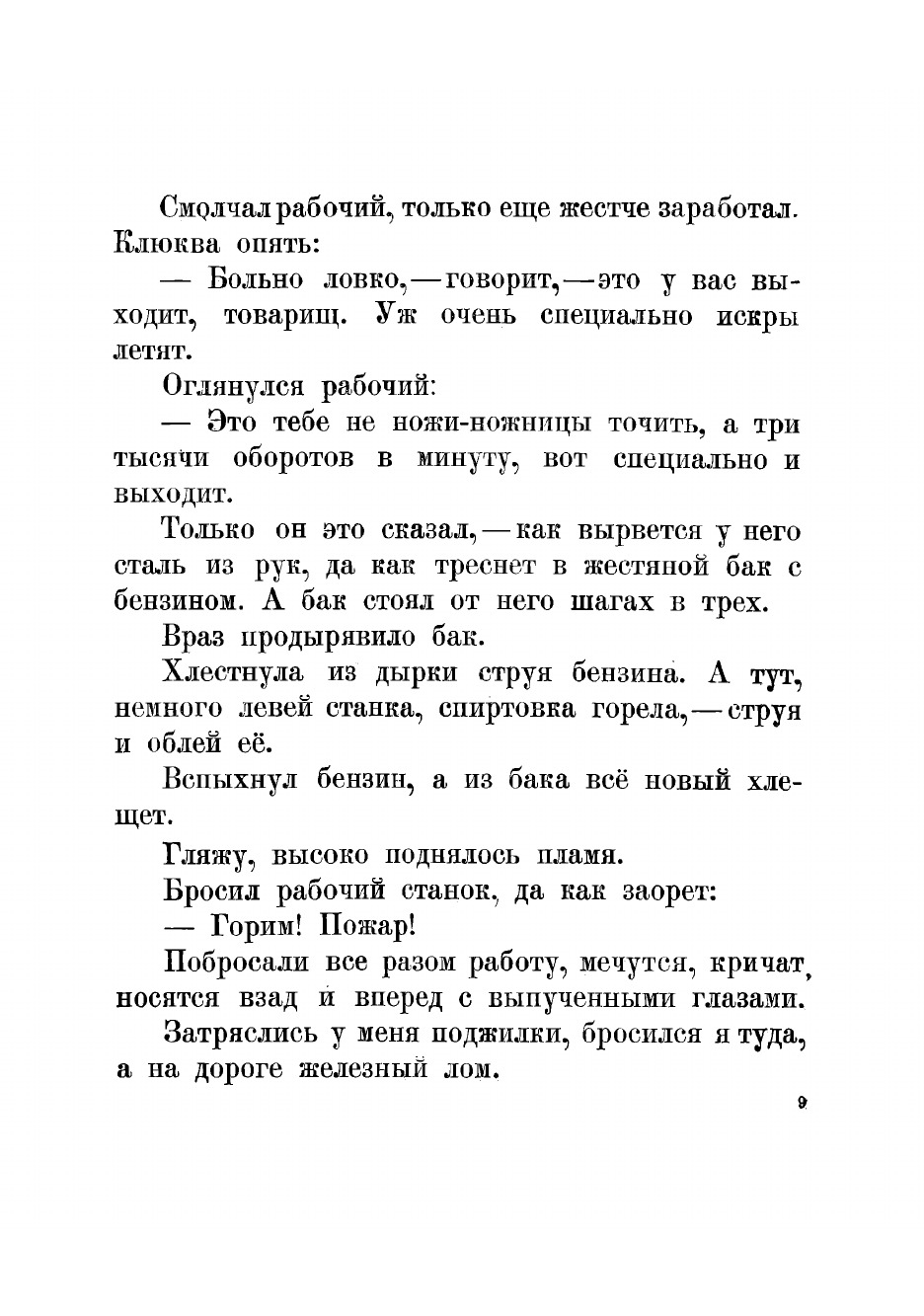 Смолчал рабочий, только еще жестче заработал. Клюква опять:

— Больно ловко, — говорит, — это у вас выходит, товарищ. Уж очень специально искры летят.

Оглянулся рабочий:

— Это тебе не ножи-ножницы точить, а три тысячи оборотов в минуту, вот специально и выходит.

Только он это сказал, — как вырвется у него сталь из рук, да как треснет в жестяной бак с бензином. А бак стоял от него шагах в трех.

Враз продырявило бак.

Хлестнула из дырки струя бензина. А тут, немного левей станка, спиртовка горела, — струя и облей её.

Вспыхнул бензин, а из бака всё новый хлещет.

Гляжу, высоко поднялось пламя.

Бросил рабочий станок, да как заорет:

— Горим! Пожар!

Побросали все разом работу, мечутся, кричат, носятся взад и вперед с выпученными глазами.

Затряслись у меня поджилки, бросился я туда, а на дороге железный лом.

9